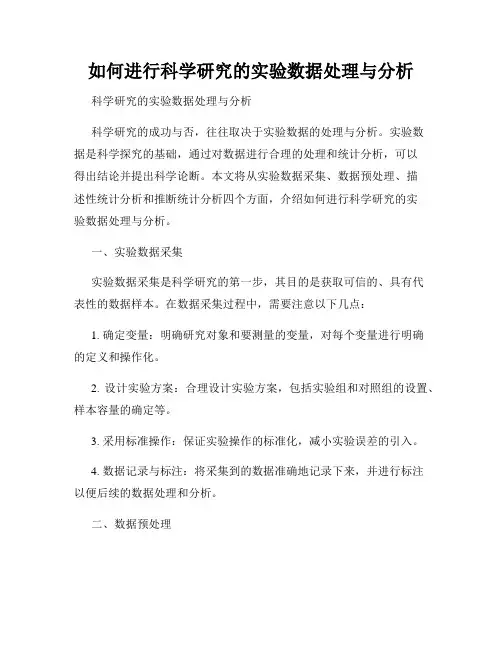 如何进行科学研究的实验数据处理与分析

科学研究的实验数据处理与分析

科学研究的成功与否，往往取决于实验数据的处理与分析。实验数据是科学探究的基础，通过对数据进行合理的处理和统计分析，可以得出结论并提出科学论断。本文将从实验数据采集、数据预处理、描述性统计分析和推断统计分析四个方面，介绍如何进行科学研究的实验数据处理与分析。

一、实验数据采集

实验数据采集是科学研究的第一步，其目的是获取可信的、具有代表性的数据样本。在数据采集过程中，需要注意以下几点：

1. 确定变量：明确研究对象和要测量的变量，对每个变量进行明确的定义和操作化。

2. 设计实验方案：合理设计实验方案，包括实验组和对照组的设置、样本容量的确定等。

3. 采用标准操作：保证实验操作的标准化，减小实验误差的引入。

4. 数据记录与标注：将采集到的数据准确地记录下来，并进行标注以便后续的数据处理和分析。

二、数据预处理